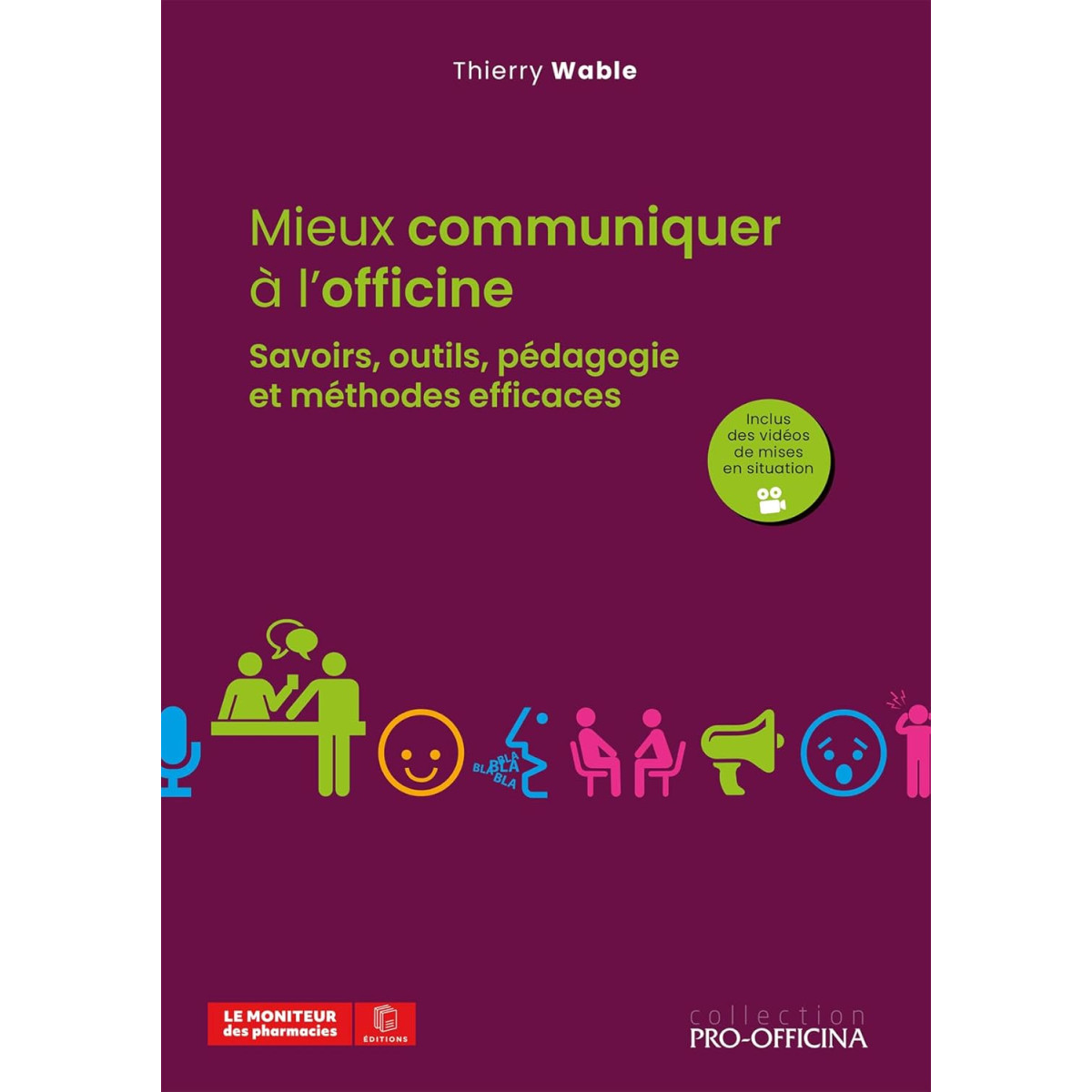 Thierry Wable

Mieux communiquer à l'officine

Savoirs, outils, pédagogie et méthodes efficaces

Inclus des vidéos de mises en situation

BLA BLA BLA BLA

LE MONITEUR des pharmacies

ÉDITIONS

collection PRO-OFFICINA